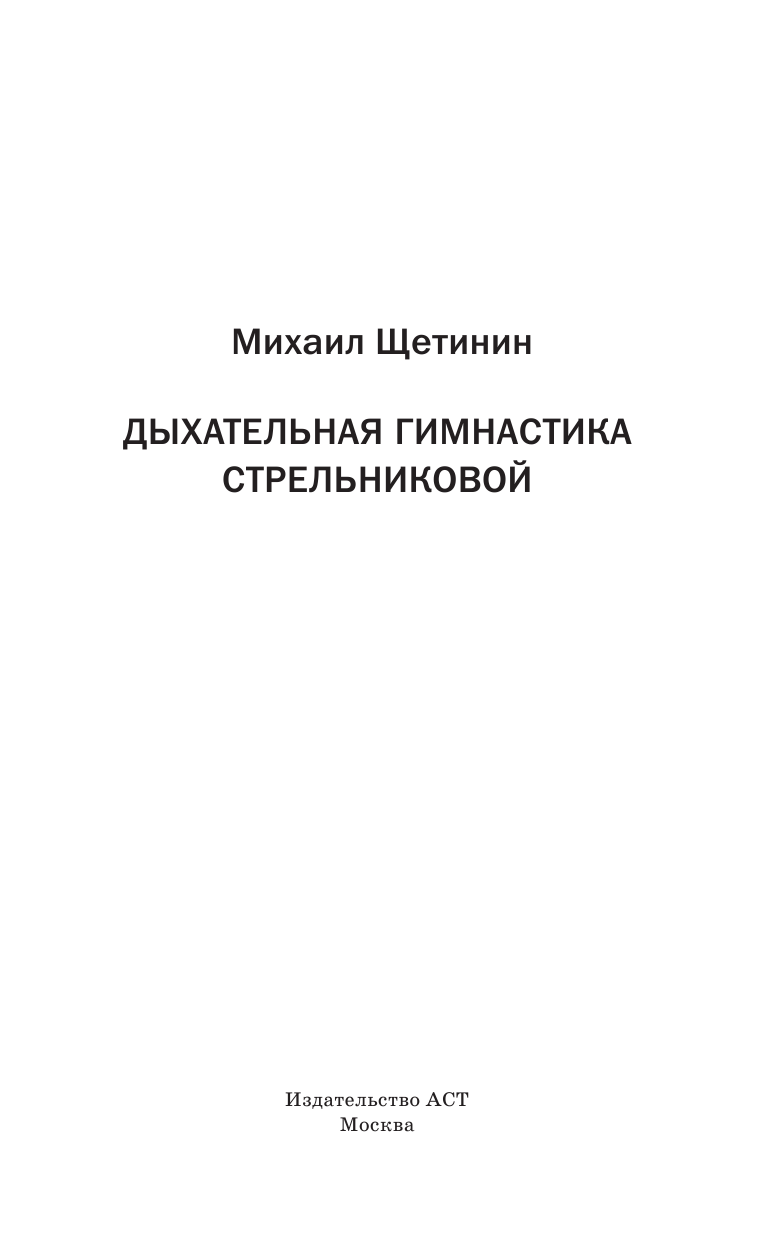 Михаил Щетинин

ДЫХАТЕЛЬНАЯ ГИМНАСТИКА СТРЕЛЬНИКОВОЙ

Издательство АСТ
Москва